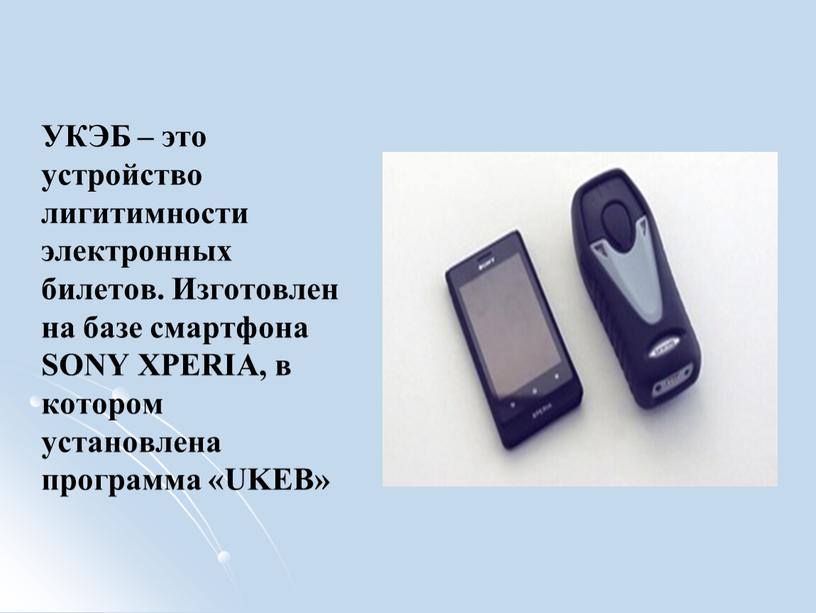 УКЭБ – это устройство лигитимности электронных билетов. Изготовлен на базе смартфона SONY XPERIA, в котором установлена программа «UKEB»

SONY

XPERIA